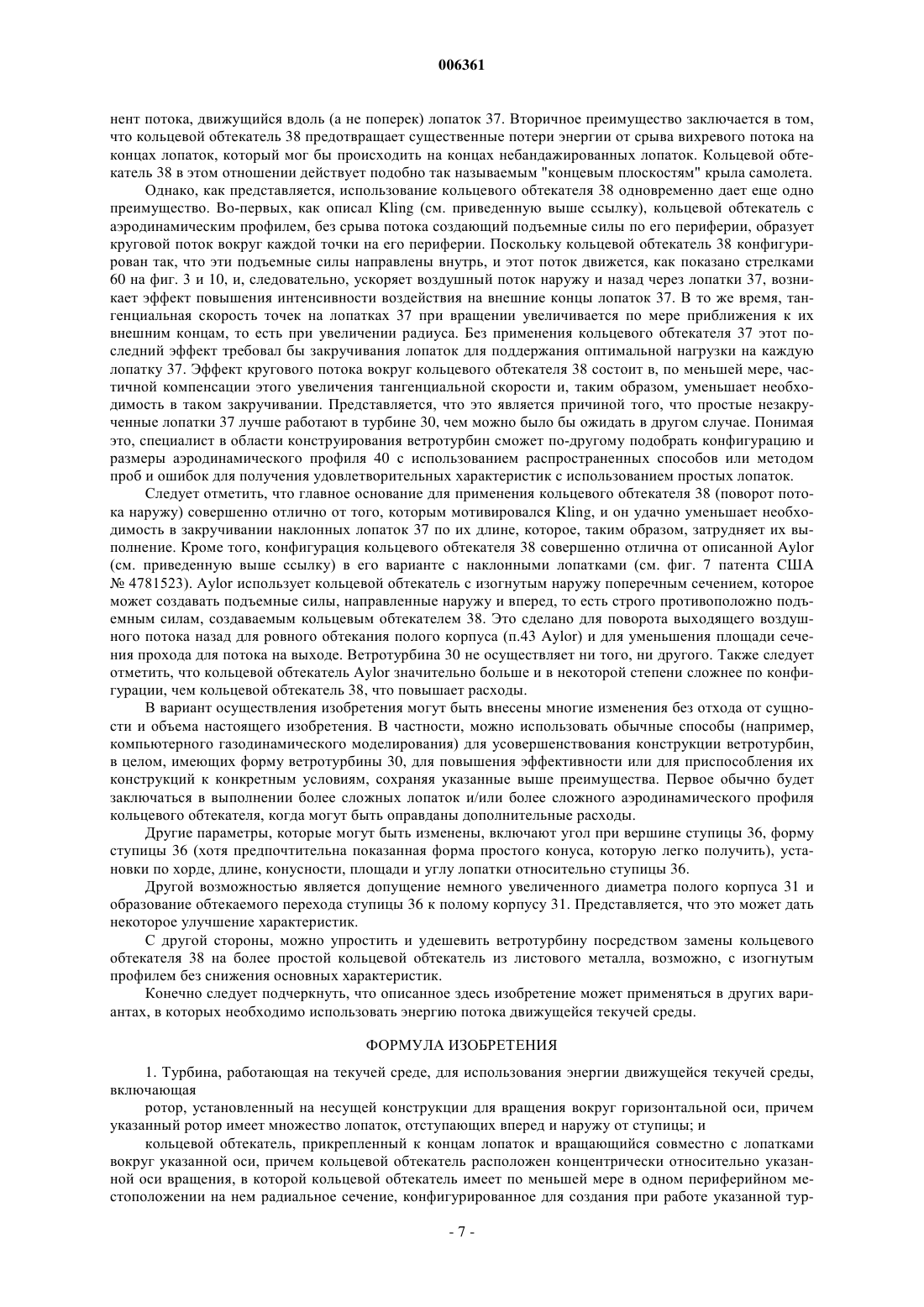 006361

нент потока, движущийся вдоль (а не поперек) лопаток 37. Вторичное преимущество заключается в том, что кольцевой обтекатель 38 предотвращает существенные потери энергии от срыва вихревого потока на концах лопаток, который мог бы происходить на концах небандажированных лопаток. Кольцевой обтекатель 38 в этом отношении действует подобно так называемым "концевым плоскостям" крыла самолета.

Однако, как представляется, использование кольцевого обтекателя 38 одновременно дает еще одно преимущество. Во-первых, как описал Kling (см. приведенную выше ссылку), кольцевой обтекатель с аэродинамическим профилем, без срыва потока создающий подъемные силы по его периферии, образует круговой поток вокруг каждой точки на его периферии. Поскольку кольцевой обтекатель 38 конфигурирован так, что эти подъемные силы направлены внутрь, и этот поток движется, как показано стрелками 60 на фиг. 3 и 10, и, следовательно, ускоряет воздушный поток наружу и назад через лопатки 37, возникает эффект повышения интенсивности воздействия на внешние концы лопаток 37. В то же время, тангенциальная скорость точек на лопатках 37 при вращении увеличивается по мере приближения к их внешним концам, то есть при увеличении радиуса. Без применения кольцевого обтекателя 37 этот последний эффект требовал бы закручивания лопаток для поддержания оптимальной нагрузки на каждую лопатку 37. Эффект кругового потока вокруг кольцевого обтекателя 38 состоит в, по меньшей мере, частичной компенсации этого увеличения тангенциальной скорости и, таким образом, уменьшает необходимость в таком закручивании. Представляется, что это является причиной того, что простые незакрученные лопатки 37 лучше работают в турбине 30, чем можно было бы ожидать в другом случае. Понимая это, специалист в области конструирования ветротурбин сможет по-другому подобрать конфигурацию и размеры аэродинамического профиля 40 с использованием распространенных способов или методом проб и ошибок для получения удовлетворительных характеристик с использованием простых лопаток.

Следует отметить, что главное основание для применения кольцевого обтекателя 38 (поворот потока наружу) совершенно отлично от того, которым мотивировался Kling, и он удачно уменьшает необходимость в закручивании наклонных лопаток 37 по их длине, которое, таким образом, затрудняет их выполнение. Кроме того, конфигурация кольцевого обтекателя 38 совершенно отлична от описанной Aylor (см. приведенную выше ссылку) в его варианте с наклонными лопатками (см. фиг. 7 патента США № 4781523). Aylor использует кольцевой обтекатель с изогнутым наружу поперечным сечением, которое может создавать подъемные силы, направленные наружу и вперед, то есть строго противоположно подъемным силам, создаваемым кольцевым обтекателем 38. Это сделано для поворота выходящего воздушного потока назад для ровного обтекания полого корпуса (п.43 Aylor) и для уменьшения площади сечения прохода для потока на выходе. Ветротурбина 30 не осуществляет ни того, ни другого. Также следует отметить, что кольцевой обтекатель Aylor значительно больше и в некоторой степени сложнее по конфигурации, чем кольцевой обтекатель 38, что повышает расходы.

В вариант осуществления изобретения могут быть внесены многие изменения без отхода от сущности и объема настоящего изобретения. В частности, можно использовать обычные способы (например, компьютерного газодинамического моделирования) для усовершенствования конструкции ветротурбин, в целом, имеющих форму ветротурбины 30, для повышения эффективности или для приспособления их конструкций к конкретным условиям, сохраняя указанные выше преимущества. Первое обычно будет заключаться в выполнении более сложных лопаток и/или более сложного аэродинамического профиля кольцевого обтекателя, когда могут быть оправданы дополнительные расходы.

Другие параметры, которые могут быть изменены, включают угол при вершине ступицы 36, форму ступицы 36 (хотя предпочтительна показанная форма простого конуса, которую легко получить), установки по хорде, длине, конусности, площади и углу лопатки относительно ступицы 36.

Другой возможностью является допущение немного увеличенного диаметра полого корпуса 31 и образование обтекаемого перехода ступицы 36 к полому корпусу 31. Представляется, что это может дать некоторое улучшение характеристик.

С другой стороны, можно упростить и удешевить ветротурбину посредством замены кольцевого обтекателя 38 на более простой кольцевой обтекатель из листового металла, возможно, с изогнутым профилем без снижения основных характеристик.

Конечно следует подчеркнуть, что описанное здесь изобретение может применяться в других вариантах, в которых необходимо использовать энергию потока движущейся текучей среды.

ФОРМУЛА ИЗОБРЕТЕНИЯ

1. Турбина, работающая на текучей среде, для использования энергии движущейся текучей среды, включающая

ротор, установленный на несущей конструкции для вращения вокруг горизонтальной оси, причем указанный ротор имеет множество лопаток, отступающих вперед и наружу от ступицы; и

кольцевой обтекатель, прикрепленный к концам лопаток и вращающийся совместно с лопатками вокруг указанной оси, причем кольцевой обтекатель расположен концентрически относительно указанной оси вращения, в которой кольцевой обтекатель имеет по меньшей мере в одном периферийном местоположении на нем радиальное сечение, конфигурированное для создания при работе указанной тур-

- 7 -